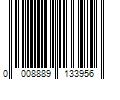 0 008889 133956